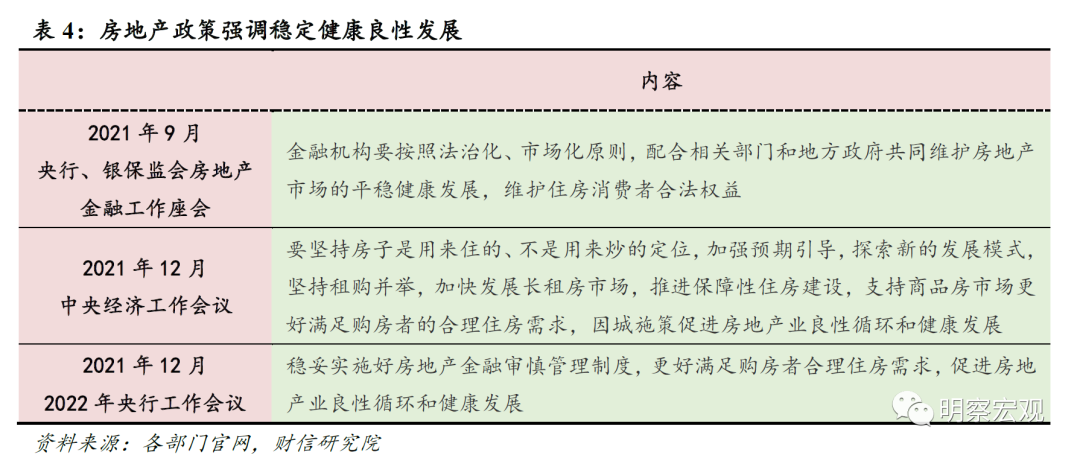 表 4：房地产政策强调稳定健康良性发展

| | 内容 |
|---|---|
| 2021 年 9 月 央行、银保监会房地产金融工作座会 | 金融机构要按照法治化、市场化原则，配合相关部门和地方政府共同维护房地产市场的平稳健康发展，维护住房消费者合法权益 |
| 2021 年 12 月 中央经济工作会议 | 要坚持房子是用来住的、不是用来炒的定位，加强预期引导，探索新的发展模式，坚持租购并举，加快发展长租房市场，推进保障性住房建设，支持商品房市场更好满足购房者的合理住房需求，因城施策促进房地产业良性循环和健康发展 |
| 2021 年 12 月 2022 年央行工作会议 | 稳妥实施好房地产金融审慎管理制度，更好满足购房者合理住房需求，促进房地产业良性循环和健康发展 |

资料来源：各部门官网，财信研究院

明察宏观